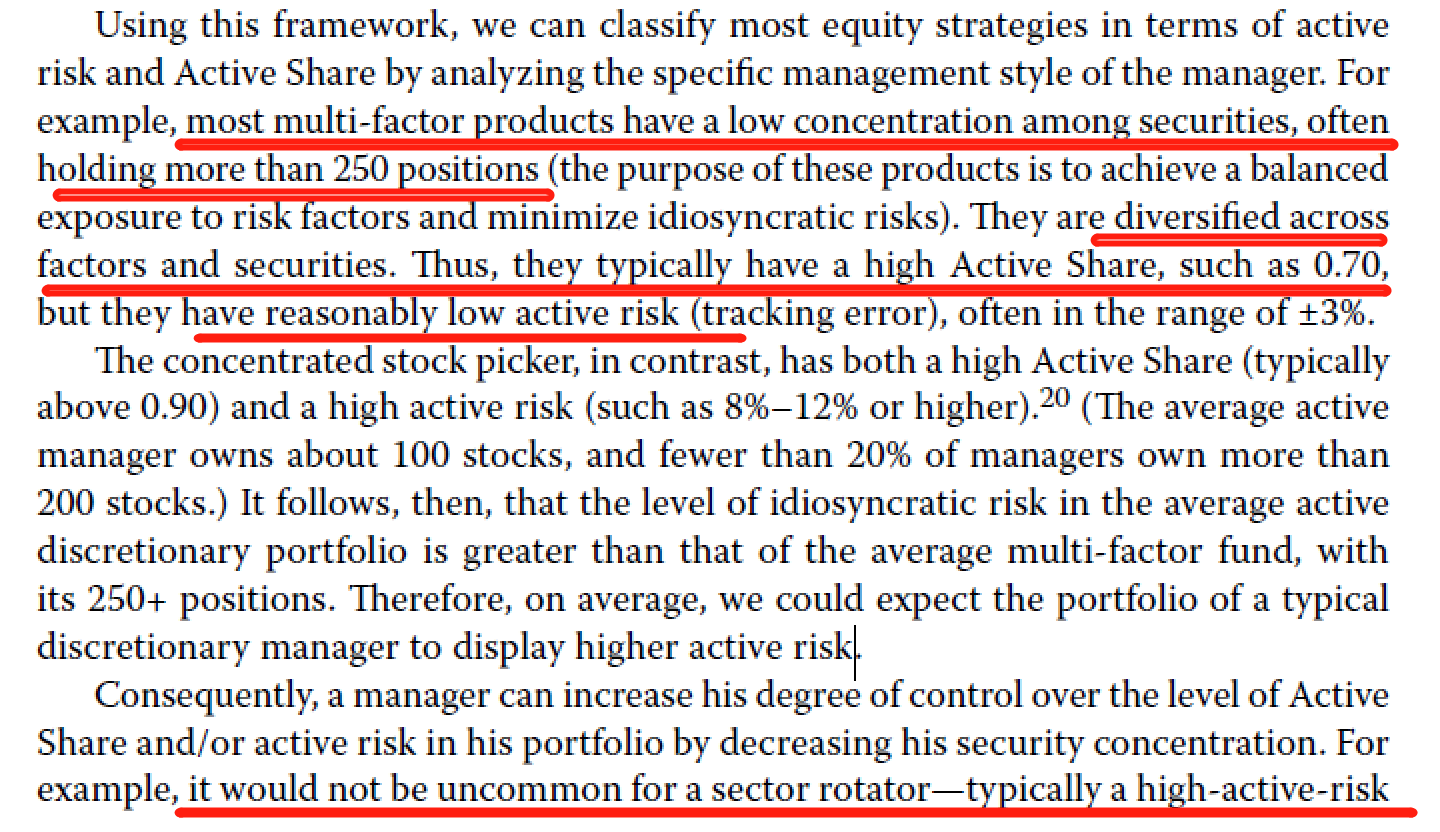 Using this framework, we can classify most equity strategies in terms of active risk and Active Share by analyzing the specific management style of the manager. For example, most multi-factor products have a low concentration among securities, often holding more than 250 positions (the purpose of these products is to achieve a balanced exposure to risk factors and minimize idiosyncratic risks). They are diversified across factors and securities. Thus, they typically have a high Active Share, such as 0.70, but they have reasonably low active risk (tracking error), often in the range of ±3%.

The concentrated stock picker, in contrast, has both a high Active Share (typically above 0.90) and a high active risk (such as 8%–12% or higher).$^{20}$ (The average active manager owns about 100 stocks, and fewer than 20% of managers own more than 200 stocks.) It follows, then, that the level of idiosyncratic risk in the average active discretionary portfolio is greater than that of the average multi-factor fund, with its 250+ positions. Therefore, on average, we could expect the portfolio of a typical discretionary manager to display higher active risk.

Consequently, a manager can increase his degree of control over the level of Active Share and/or active risk in his portfolio by decreasing his security concentration. For example, it would not be uncommon for a sector rotator—typically a high-active-risk